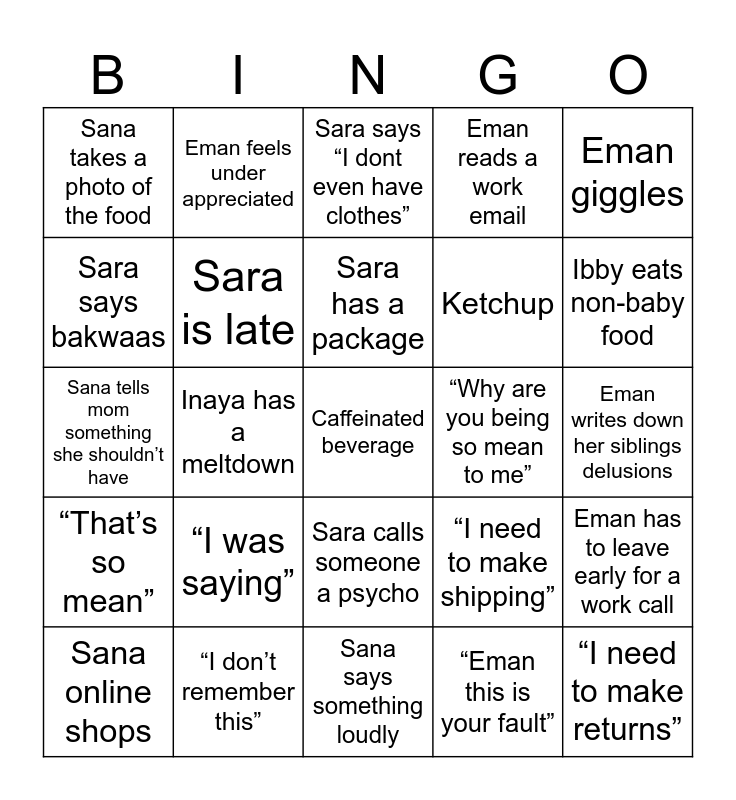 | B | I | N | G | O |
|---|---|---|---|---|
| Sana takes a photo of the food | Eman feels under appreciated | Sara says “I dont even have clothes” | Eman reads a work email | Eman giggles |
| Sara says bakwaas | Sara is late | Sara has a package | Ketchup | Ibby eats non-baby food |
| Sana tells mom something she shouldn’t have | Inaya has a meltdown | Caffeinated beverage | “Why are you being so mean to me” | Eman writes down her siblings delusions |
| “That’s so mean” | “I was saying” | Sara calls someone a psycho | “I need to make shipping” | Eman has to leave early for a work call |
| Sana online shops | “I don’t remember this” | Sana says something loudly | “Eman this is your fault” | “I need to make returns” |